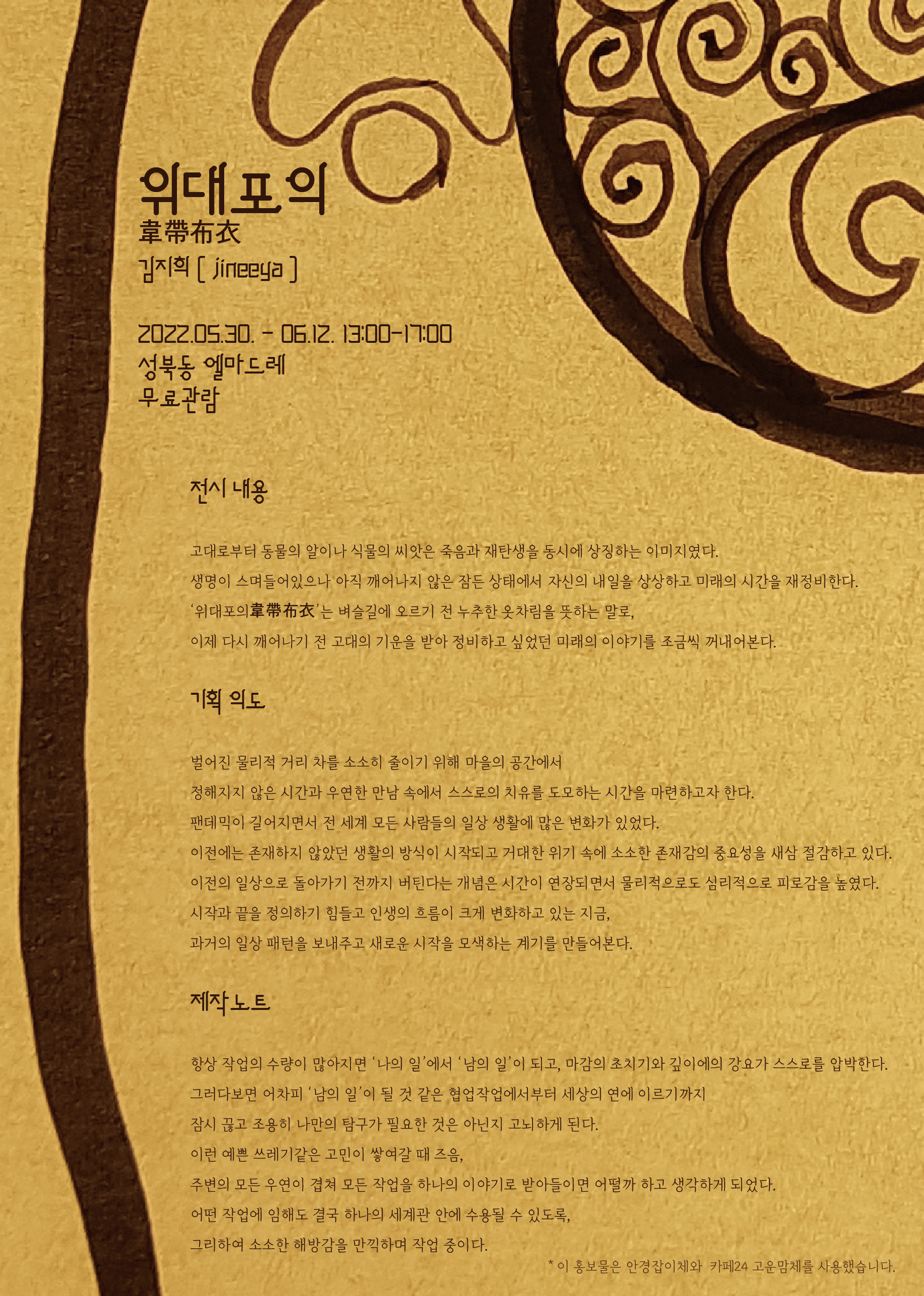 위대포의
韋帶布衣
김지희 [ jineeya ]

2022.05.30. - 06.12. 13:00-17:00
성북동 엘마드레
무료관람

전시 내용

고대로부터 동물의 알이나 식물의 씨앗은 죽음과 재탄생을 동시에 상징하는 이미지였다.
생명이 스며들어있으나 아직 깨어나지 않은 잠든 상태에서 자신의 내일을 상상하고 미래의 시간을 재정비한다.
'위대포의韋帶布衣'는 벼슬길에 오르기 전 누추한 옷차림을 뜻하는 말로,
이제 다시 깨어나기 전 고대의 기운을 받아 정비하고 싶었던 미래의 이야기를 조금씩 꺼내어본다.

기획 의도

벌어진 물리적 거리 차를 소소히 줄이기 위해 마을의 공간에서
정해지지 않은 시간과 우연한 만남 속에서 스스로의 치유를 도모하는 시간을 마련하고자 한다.
팬데믹이 길어지면서 전 세계 모든 사람들의 일상 생활에 많은 변화가 있었다.
이전에는 존재하지 않았던 생활의 방식이 시작되고 거대한 위기 속에 소소한 존재감의 중요성을 새삼 절감하고 있다.
이전의 일상으로 돌아가기 전까지 버틴다는 개념은 시간이 연장되면서 물리적으로도 심리적으로 피로감을 높였다.
시작과 끝을 정의하기 힘들고 인생의 흐름이 크게 변화하고 있는 지금,
과거의 일상 패턴을 보내주고 새로운 시작을 모색하는 계기를 만들어본다.

제작노트

항상 작업의 수량이 많아지면 '나의 일'에서 '남의 일'이 되고, 마감의 초치기와 깊이에의 강요가 스스로를 압박한다.
그러다보면 어차피 '남의 일'이 될 것 같은 협업작업에서부터 세상의 연에 이르기까지
잠시 끊고 조용히 나만의 탐구가 필요한 것은 아닌지 고뇌하게 된다.
이런 예쁜 쓰레기같은 고민이 쌓여갈 때 즈음,
주변의 모든 우연이 겹쳐 모든 작업을 하나의 이야기로 받아들이면 어떨까 하고 생각하게 되었다.
어떤 작업에 임해도 결국 하나의 세계관 안에 수용될 수 있도록,
그리하여 소소한 해방감을 만끽하며 작업 중이다.

* 이 홍보물은 안경잡이체와 카페24 고운맘체를 사용했습니다.